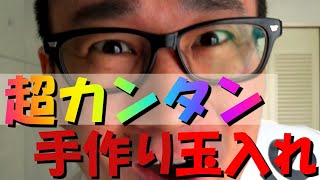 超カンタン
手作り玉入れ